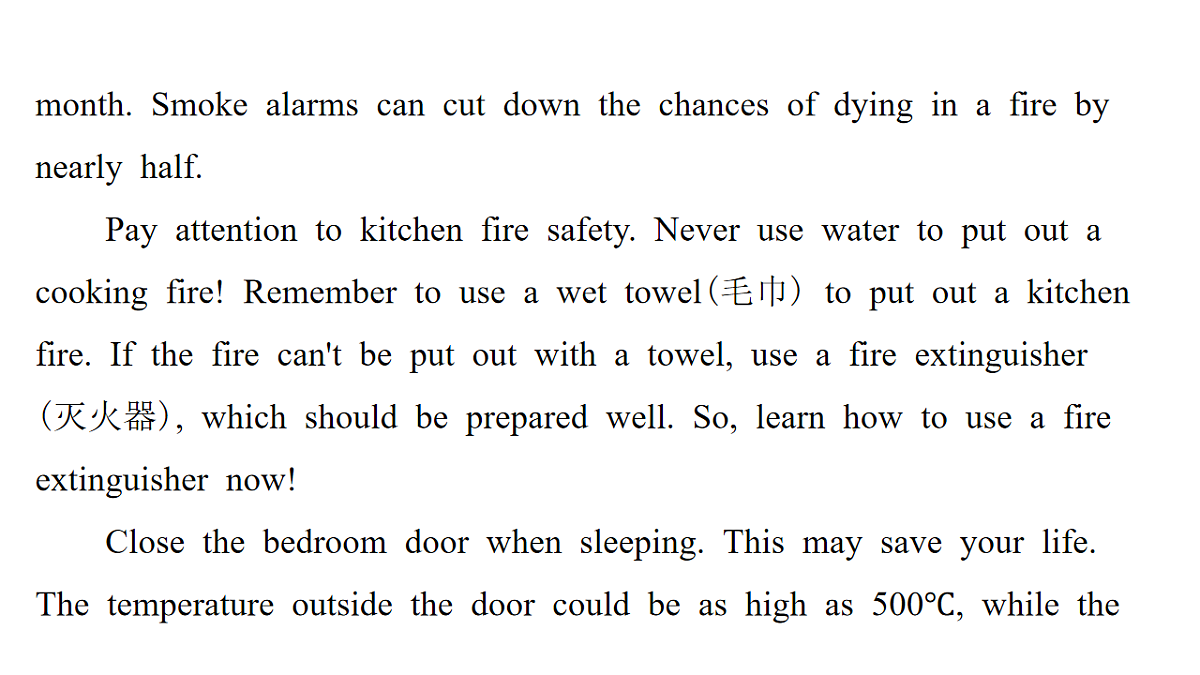 month. Smoke alarms can cut down the chances of dying in a fire by nearly half.

Pay attention to kitchen fire safety. Never use water to put out a cooking fire! Remember to use a wet towel(毛巾) to put out a kitchen fire. If the fire can't be put out with a towel, use a fire extinguisher (灭火器), which should be prepared well. So, learn how to use a fire extinguisher now!

Close the bedroom door when sleeping. This may save your life. The temperature outside the door could be as high as 500℃, while the